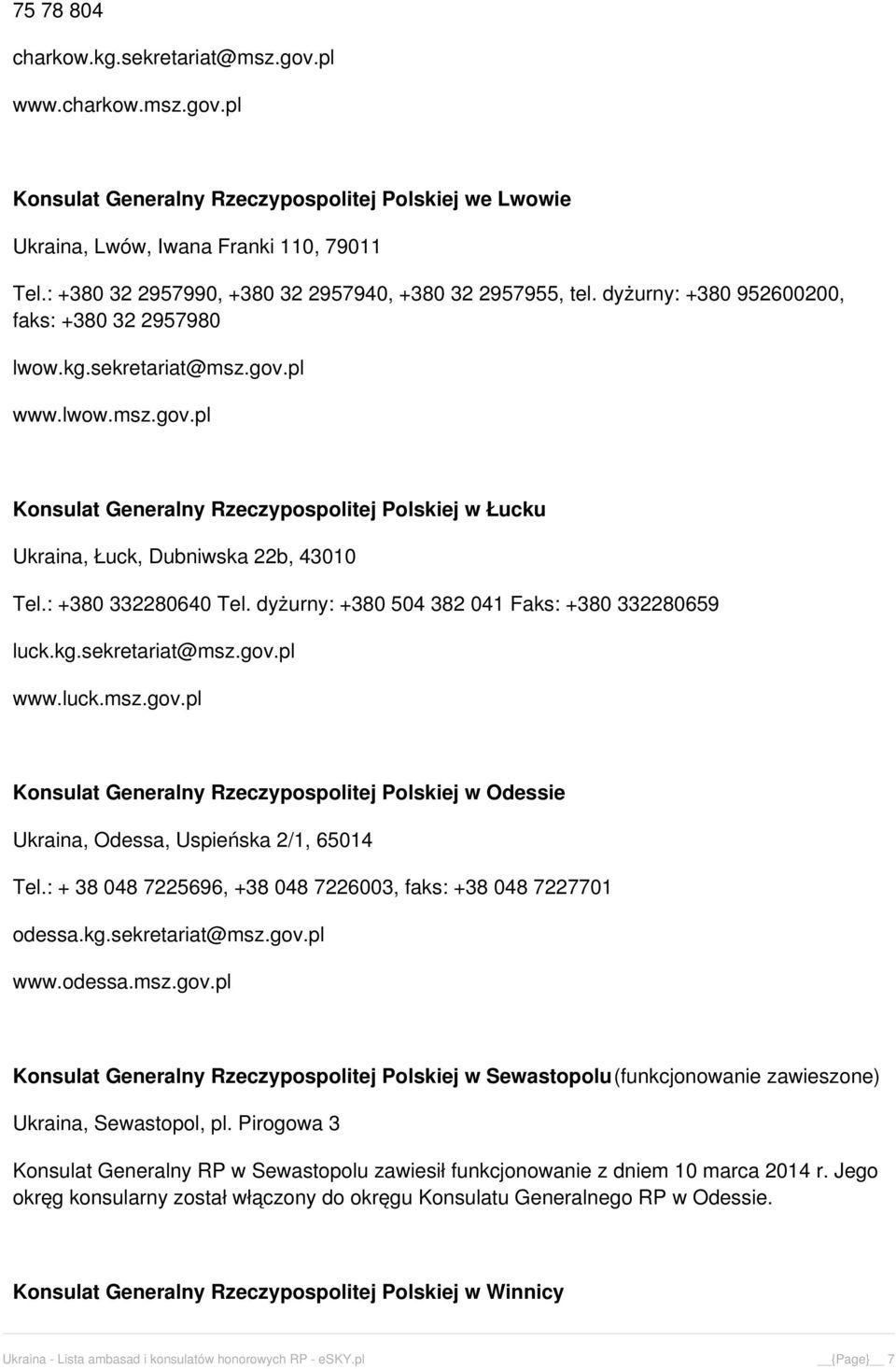 75 78 804

charkow.kg.sekretariat@msz.gov.pl

www.charkow.msz.gov.pl

Konsulat Generalny Rzeczypospolitej Polskiej we Lwowie

Ukraina, Lwów, Iwana Franki 110, 79011

Tel.: +380 32 2957990, +380 32 2957940, +380 32 2957955, tel. dyżurny: +380 952600200, faks: +380 32 2957980

lwow.kg.sekretariat@msz.gov.pl

www.lwow.msz.gov.pl

Konsulat Generalny Rzeczypospolitej Polskiej w Łucku

Ukraina, Łuck, Dubniwska 22b, 43010

Tel.: +380 332280640 Tel. dyżurny: +380 504 382 041 Faks: +380 332280659

luck.kg.sekretariat@msz.gov.pl

www.luck.msz.gov.pl

Konsulat Generalny Rzeczypospolitej Polskiej w Odessie

Ukraina, Odessa, Uspieńska 2/1, 65014

Tel.: + 38 048 7225696, +38 048 7226003, faks: +38 048 7227701

odessa.kg.sekretariat@msz.gov.pl

www.odessa.msz.gov.pl

Konsulat Generalny Rzeczypospolitej Polskiej w Sewastopolu (funkcjonowanie zawieszone)

Ukraina, Sewastopol, pl. Pirogowa 3

Konsulat Generalny RP w Sewastopolu zawiesił funkcjonowanie z dniem 10 marca 2014 r. Jego okręg konsularny został włączony do okręgu Konsulatu Generalnego RP w Odessie.

Konsulat Generalny Rzeczypospolitej Polskiej w Winnicy

Ukraina - Lista ambasad i konsulatów honorowych RP - eSKY.pl __{Page}__ 7